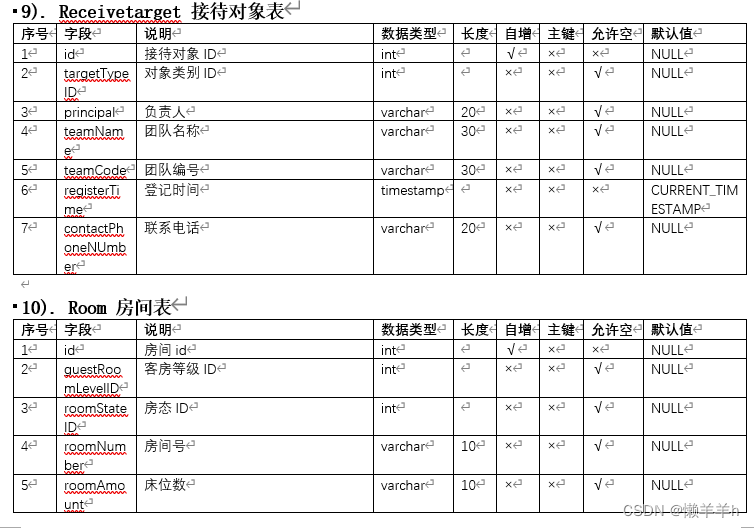 9). Receivetarget 接待对象表

| 序号 | 字段 | 说明 | 数据类型 | 长度 | 自增 | 主键 | 允许空 | 默认值 |
|---|---|---|---|---|---|---|---|---|
| 1 | id | 接待对象 ID | int | | √ | × | × | NULL |
| 2 | targetTypeID | 对象类别 ID | int | | × | × | √ | NULL |
| 3 | principal | 负责人 | varchar | 20 | × | × | √ | NULL |
| 4 | teamName | 团队名称 | varchar | 30 | × | × | √ | NULL |
| 5 | teamCode | 团队编号 | varchar | 30 | × | × | √ | NULL |
| 6 | registerTime | 登记时间 | timestamp | | × | × | × | CURRENT_TIMESTAMP |
| 7 | contactPhoneNUmber | 联系电话 | varchar | 20 | × | × | √ | NULL |

10). Room 房间表

| 序号 | 字段 | 说明 | 数据类型 | 长度 | 自增 | 主键 | 允许空 | 默认值 |
|---|---|---|---|---|---|---|---|---|
| 1 | id | 房间 id | int | | √ | × | × | NULL |
| 2 | guestRoomLevelID | 客房等级 ID | int | | × | × | √ | NULL |
| 3 | roomStateID | 房态 ID | int | | × | × | √ | NULL |
| 4 | roomNumber | 房间号 | varchar | 10 | × | × | √ | NULL |
| 5 | roomAmount | 床位数 | varchar | 10 | × | × | √ | NULL |

CSDN @懒羊羊h